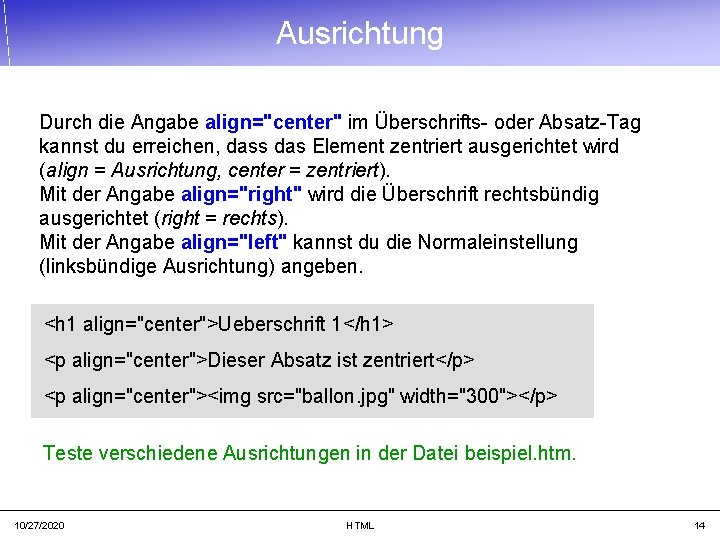 Ausrichtung

Durch die Angabe align="center" im Überschrifts- oder Absatz-Tag kannst du erreichen, dass das Element zentriert ausgerichtet wird (align = Ausrichtung, center = zentriert).
Mit der Angabe align="right" wird die Überschrift rechtsbündig ausgerichtet (right = rechts).
Mit der Angabe align="left" kannst du die Normaleinstellung (linksbündige Ausrichtung) angeben.

<h1 align="center">Ueberschrift 1</h1>

<p align="center">Dieser Absatz ist zentriert</p>

<p align="center"><img src="ballon.jpg" width="300"></p>

Teste verschiedene Ausrichtungen in der Datei beispiel.htm.

10/27/2020 HTML 14